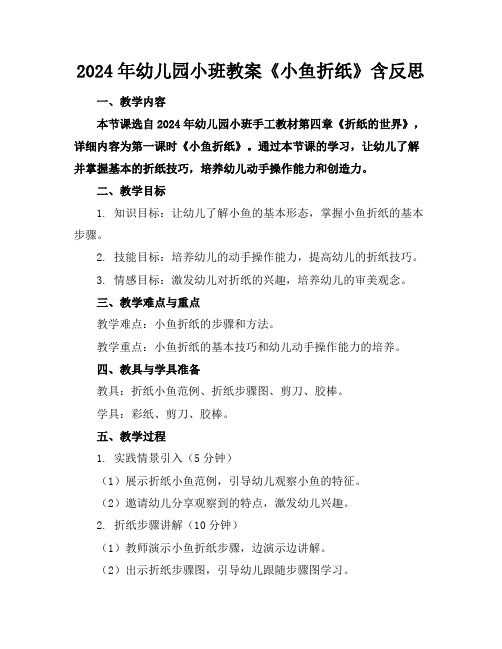 2024年幼儿园小班教案《小鱼折纸》含反思

一、教学内容

本节课选自2024年幼儿园小班手工教材第四章《折纸的世界》，详细内容为第一课时《小鱼折纸》。通过本节课的学习，让幼儿了解并掌握基本的折纸技巧，培养幼儿动手操作能力和创造力。

二、教学目标

1. 知识目标：让幼儿了解小鱼的基本形态，掌握小鱼折纸的基本步骤。

2. 技能目标：培养幼儿的动手操作能力，提高幼儿的折纸技巧。

3. 情感目标：激发幼儿对折纸的兴趣，培养幼儿的审美观念。

三、教学难点与重点

教学难点：小鱼折纸的步骤和方法。

教学重点：小鱼折纸的基本技巧和幼儿动手操作能力的培养。

四、教具与学具准备

教具：折纸小鱼范例、折纸步骤图、剪刀、胶棒。

学具：彩纸、剪刀、胶棒。

五、教学过程

1. 实践情景引入（5分钟）

（1）展示折纸小鱼范例，引导幼儿观察小鱼的特征。

（2）邀请幼儿分享观察到的特点，激发幼儿兴趣。

2. 折纸步骤讲解（10分钟）

（1）教师演示小鱼折纸步骤，边演示边讲解。

（2）出示折纸步骤图，引导幼儿跟随步骤图学习。